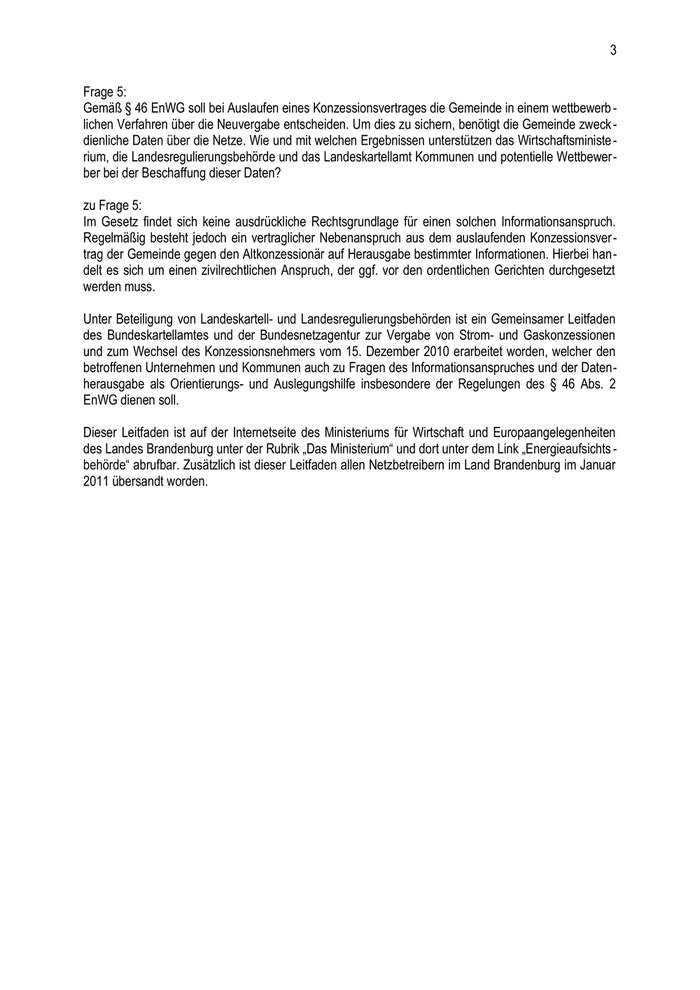 3

Frage 5:
Gemäß § 46 EnWG soll bei Auslaufen eines Konzessionsvertrages die Gemeinde in einem wettbewerblichen Verfahren über die Neuvergabe entscheiden. Um dies zu sichern, benötigt die Gemeinde zweckdienliche Daten über die Netze. Wie und mit welchen Ergebnissen unterstützen das Wirtschaftsministerium, die Landesregulierungsbehörde und das Landeskartellamt Kommunen und potentielle Wettbewerber bei der Beschaffung dieser Daten?

zu Frage 5:
Im Gesetz findet sich keine ausdrückliche Rechtsgrundlage für einen solchen Informationsanspruch. Regelmäßig besteht jedoch ein vertraglicher Nebenanspruch aus dem auslaufenden Konzessionsvertrag der Gemeinde gegen den Altkonzessionär auf Herausgabe bestimmter Informationen. Hierbei handelt es sich um einen zivilrechtlichen Anspruch, der ggf. vor den ordentlichen Gerichten durchgesetzt werden muss.

Unter Beteiligung von Landeskartell- und Landesregulierungsbehörden ist ein Gemeinsamer Leitfaden des Bundeskartellamtes und der Bundesnetzagentur zur Vergabe von Strom- und Gaskonzessionen und zum Wechsel des Konzessionsnehmers vom 15. Dezember 2010 erarbeitet worden, welcher den betroffenen Unternehmen und Kommunen auch zu Fragen des Informationsanspruches und der Datenherausgabe als Orientierungs- und Auslegungshilfe insbesondere der Regelungen des § 46 Abs. 2 EnWG dienen soll.

Dieser Leitfaden ist auf der Internetseite des Ministeriums für Wirtschaft und Europaangelegenheiten des Landes Brandenburg unter der Rubrik „Das Ministerium“ und dort unter dem Link „Energieaufsichtsbehörde“ abrufbar. Zusätzlich ist dieser Leitfaden allen Netzbetreibern im Land Brandenburg im Januar 2011 übersandt worden.